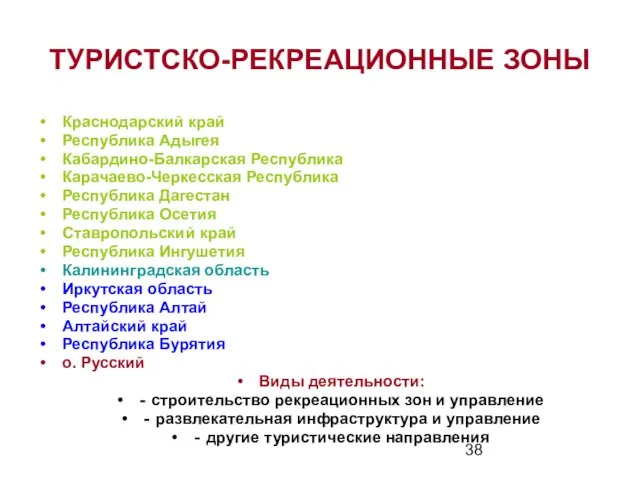 ТУРИСТСКО-РЕКРЕАЦИОННЫЕ ЗОНЫ

• Краснодарский край
• Республика Адыгея
• Кабардино-Балкарская Республика
• Карачаево-Черкесская Республика
• Республика Дагестан
• Республика Осетия
• Ставропольский край
• Республика Ингушетия
• Калининградская область
• Иркутская область
• Республика Алтай
• Алтайский край
• Республика Бурятия
• о. Русский

• Виды деятельности:
• - строительство рекреационных зон и управление
• - развлекательная инфраструктура и управление
• - другие туристические направления

38